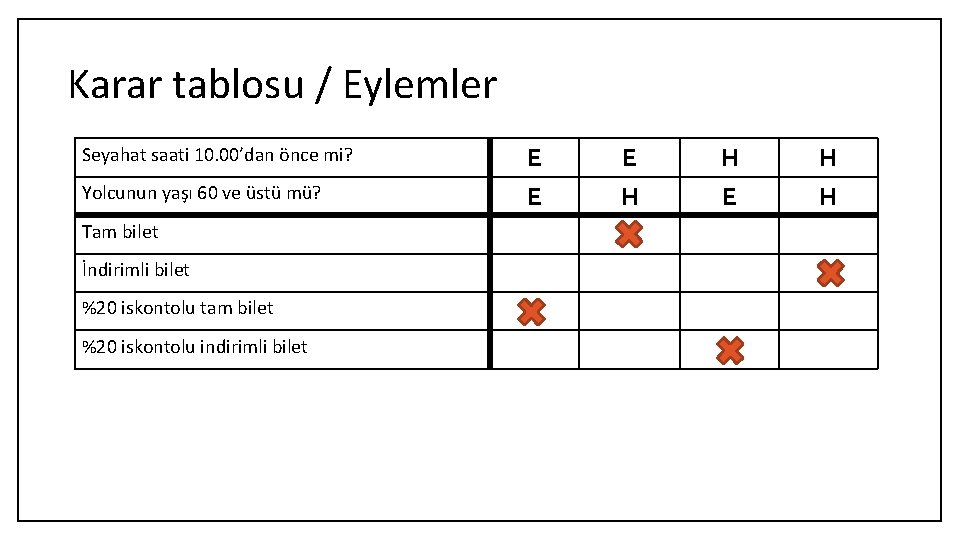 Karar tablosu / Eylemler

| Seyahat saati 10.00'dan önce mi? | E | E | H | H |
|---|---|---|---|---|
| Yolcunun yaşı 60 ve üstü mü? | E | H | E | H |
| Tam bilet | | ✖ | | |
| İndirimli bilet | | | | ✖ |
| %20 iskontolu tam bilet | ✖ | | | |
| %20 iskontolu indirimli bilet | | | ✖ | |